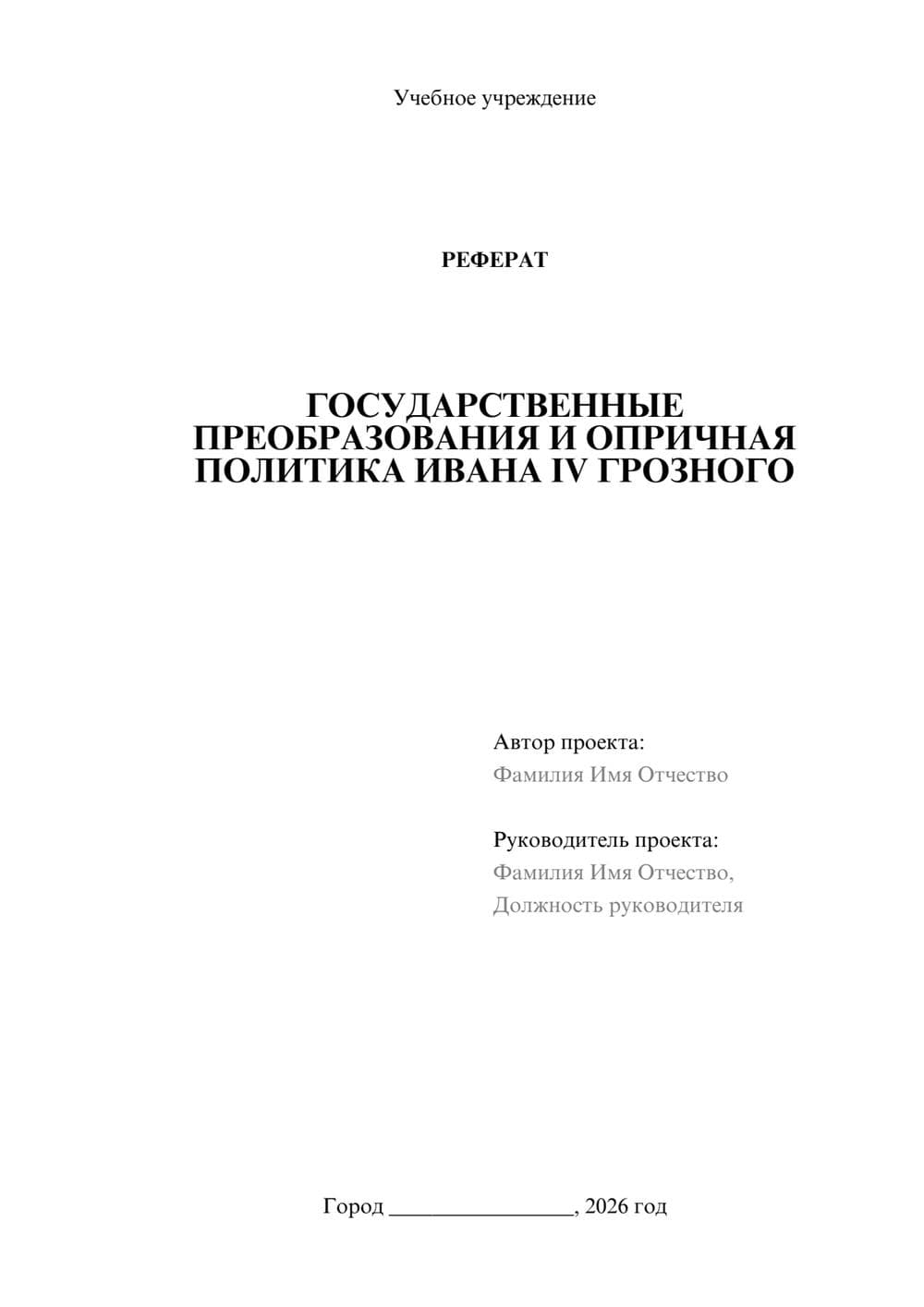 Учебное учреждение

РЕФЕРАТ

ГОСУДАРСТВЕННЫЕ ПРЕОБРАЗОВАНИЯ И ОПРИЧНАЯ ПОЛИТИКА ИВАНА IV ГРОЗНОГО

Автор проекта:
Фамилия Имя Отчество

Руководитель проекта:
Фамилия Имя Отчество,
Должность руководителя

Город ________________, 2026 год